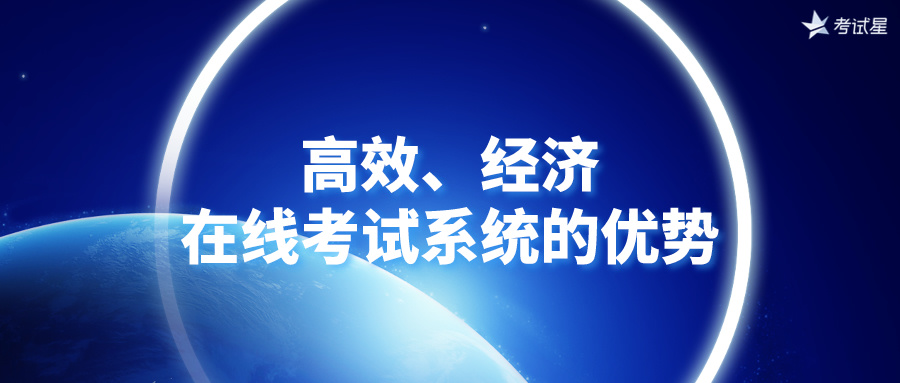 考试星

高效、经济
在线考试系统的优势